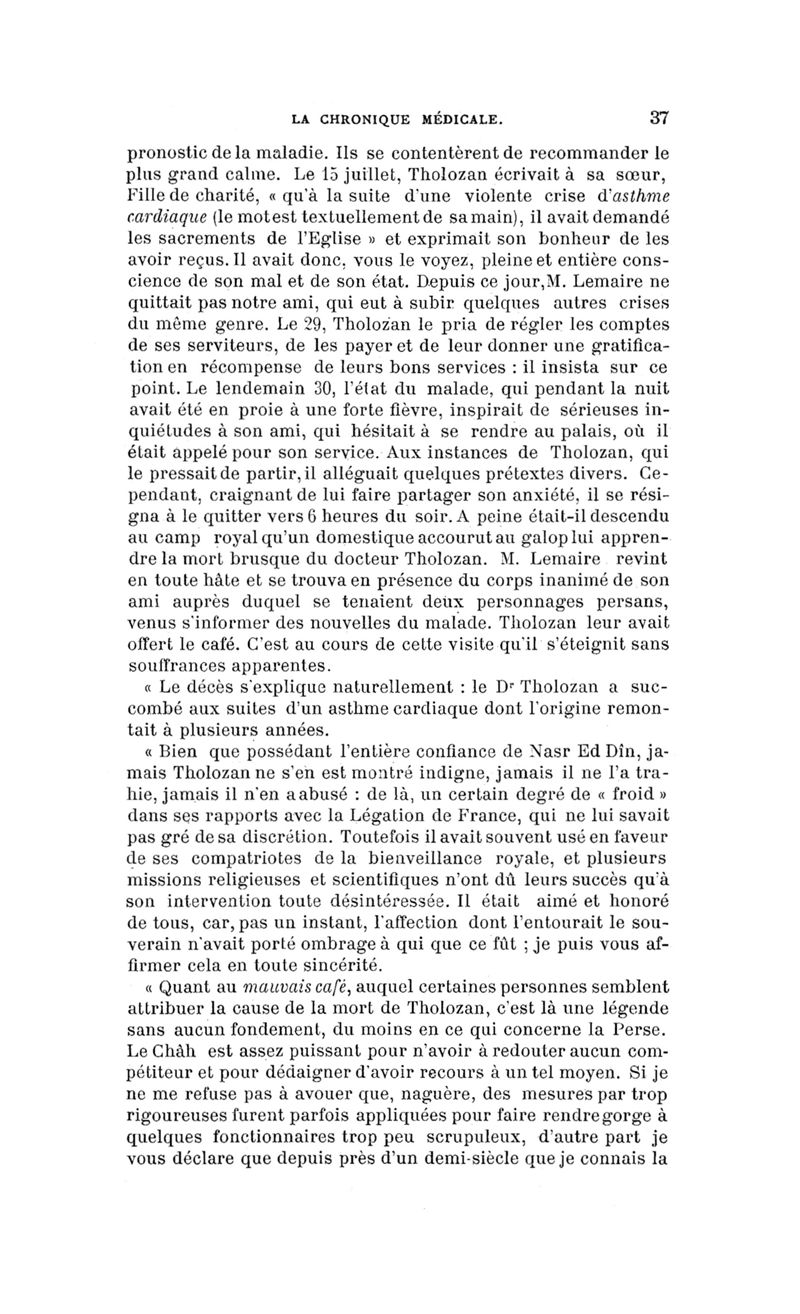 LA CHRONIQUE MÉDICALE. 37

pronostic de la maladie. Ils se contentèrent de recommander le plus grand calme. Le 15 juillet, Tholozan écrivait à sa sœur, Fille de charité, « qu'à la suite d'une violente crise d'asthme cardiaque (le mot est textuellement de sa main), il avait demandé les sacrements de l'Eglise » et exprimait son bonheur de les avoir reçus. Il avait donc, vous le voyez, pleine et entière conscience de son mal et de son état. Depuis ce jour, M. Lemaire ne quittait pas notre ami, qui eut à subir quelques autres crises du même genre. Le 29, Tholozan le pria de régler les comptes de ses serviteurs, de les payer et de leur donner une gratification en récompense de leurs bons services : il insista sur ce point. Le lendemain 30, l'état du malade, qui pendant la nuit avait été en proie à une forte fièvre, inspirait de sérieuses inquiétudes à son ami, qui hésitait à se rendre au palais, où il était appelé pour son service. Aux instances de Tholozan, qui le pressait de partir, il alléguait quelques prétextes divers. Cependant, craignant de lui faire partager son anxiété, il se résigna à le quitter vers 6 heures du soir. A peine était-il descendu au camp royal qu'un domestique accourut au galop lui apprendre la mort brusque du docteur Tholozan. M. Lemaire revint en toute hâte et se trouva en présence du corps inanimé de son ami auprès duquel se tenaient deux personnages persans, venus s'informer des nouvelles du malade. Tholozan leur avait offert le café. C'est au cours de cette visite qu'il s'éteignit sans souffrances apparentes.

« Le décès s'explique naturellement : le Dr Tholozan a succombé aux suites d'un asthme cardiaque dont l'origine remontait à plusieurs années.

« Bien que possédant l'entière confiance de Nasr Ed Dîn, jamais Tholozan ne s'en est montré indigne, jamais il ne l'a trahie, jamais il n'en a abusé : de là, un certain degré de « froid » dans ses rapports avec la Légation de France, qui ne lui savait pas gré de sa discrétion. Toutefois il avait souvent usé en faveur de ses compatriotes de la bienveillance royale, et plusieurs missions religieuses et scientifiques n'ont dû leurs succès qu'à son intervention toute désintéressée. Il était aimé et honoré de tous, car, pas un instant, l'affection dont l'entourait le souverain n'avait porté ombrage à qui que ce fût ; je puis vous affirmer cela en toute sincérité.

« Quant au mauvais café, auquel certaines personnes semblent attribuer la cause de la mort de Tholozan, c'est là une légende sans aucun fondement, du moins en ce qui concerne la Perse. Le Châh est assez puissant pour n'avoir à redouter aucun compétiteur et pour dédaigner d'avoir recours à un tel moyen. Si je ne me refuse pas à avouer que, naguère, des mesures par trop rigoureuses furent parfois appliquées pour faire rendre gorge à quelques fonctionnaires trop peu scrupuleux, d'autre part je vous déclare que depuis près d'un demi-siècle que je connais la